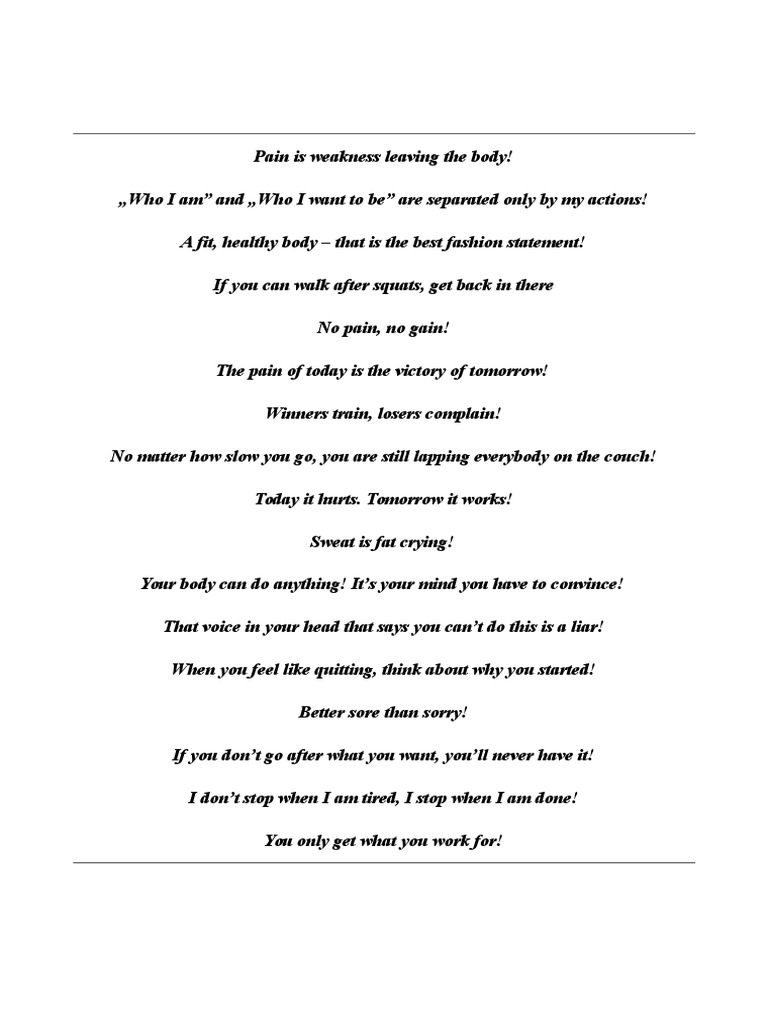 Pain is weakness leaving the body!

„Who I am” and „Who I want to be” are separated only by my actions!

A fit, healthy body – that is the best fashion statement!

If you can walk after squats, get back in there

No pain, no gain!

The pain of today is the victory of tomorrow!

Winners train, losers complain!

No matter how slow you go, you are still lapping everybody on the couch!

Today it hurts. Tomorrow it works!

Sweat is fat crying!

Your body can do anything! It’s your mind you have to convince!

That voice in your head that says you can’t do this is a liar!

When you feel like quitting, think about why you started!

Better sore than sorry!

If you don’t go after what you want, you’ll never have it!

I don’t stop when I am tired, I stop when I am done!

You only get what you work for!